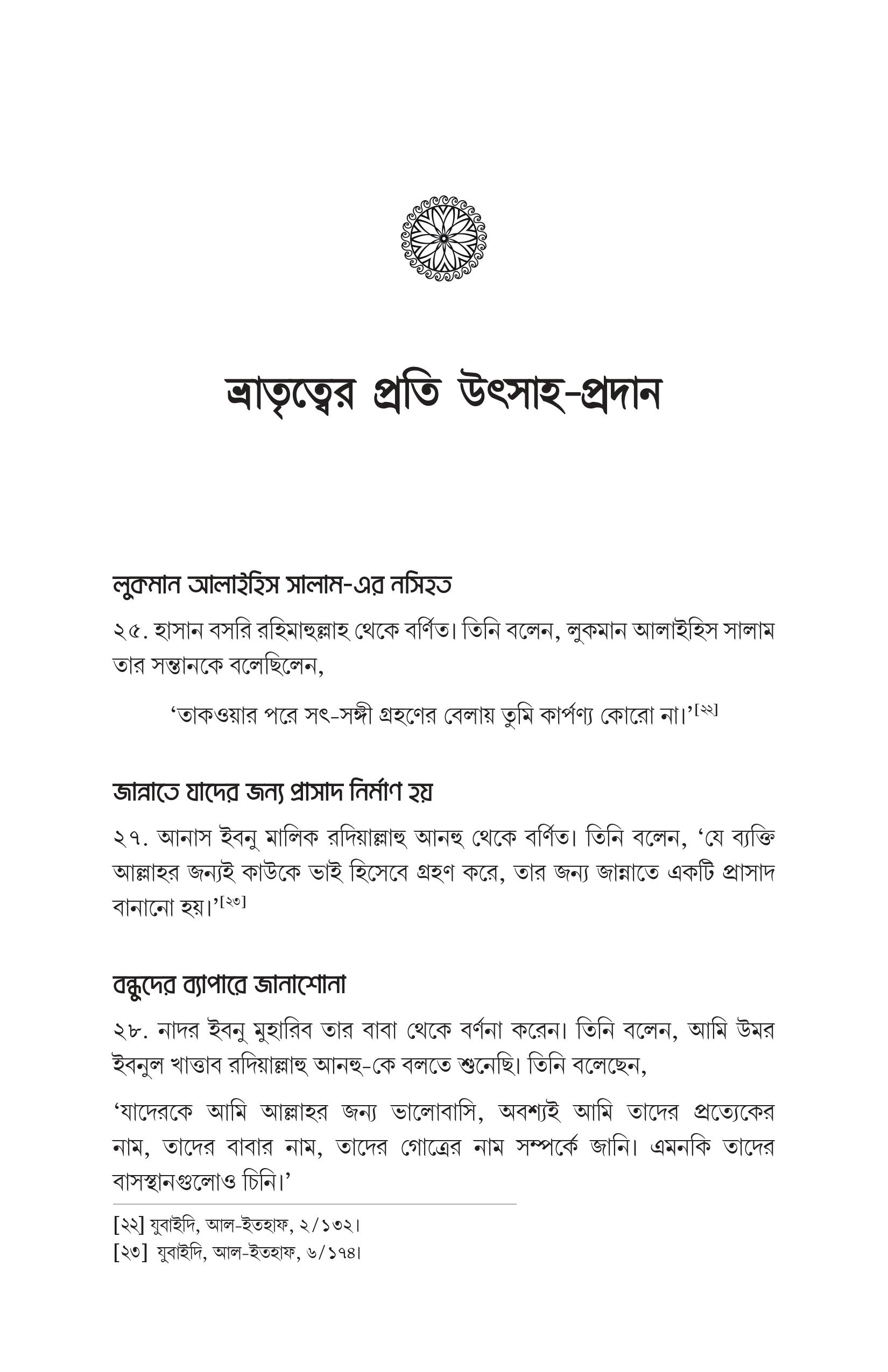 ভ্রাতৃত্বের প্রতি উৎসাহ-প্রদান

লুকমান আলাইহিস সালাম-এর নসিহত

২৫. হাসান বসরি রহিমাহুল্লাহ থেকে বর্ণিত। তিনি বলেন, লুকমান আলাইহিস সালাম তার সন্তানকে বলেছিলেন,

'তাকওয়ার পরে সৎ-সঙ্গী গ্রহণের বেলায় তুমি কার্পণ্য কোরো না।'$^{[২২]}$

জান্নাতে যাদের জন্য প্রাসাদ নির্মাণ হয়

২৭. আনাস ইবনু মালিক রদিয়াল্লাহু আনহু থেকে বর্ণিত। তিনি বলেন, 'যে ব্যক্তি আল্লাহর জন্যই কাউকে ভাই হিসেবে গ্রহণ করে, তার জন্য জান্নাতে একটি প্রাসাদ বানানো হয়।'$^{[২৩]}$

বন্ধুদের ব্যাপারে জানাশোনা

২৮. নাদর ইবনু মুহারিব তার বাবা থেকে বর্ণনা করেন। তিনি বলেন, আমি উমর ইবনুল খাত্তাব রদিয়াল্লাহু আনহু-কে বলতে শুনেছি। তিনি বলেছেন,

'যাদেরকে আমি আল্লাহর জন্য ভালোবাসি, অবশ্যই আমি তাদের প্রত্যেকের নাম, তাদের বাবার নাম, তাদের গোত্রের নাম সম্পর্কে জানি। এমনকি তাদের বাসস্থানগুলোও চিনি।'

[২২] যুবাইদি, আল-ইতহাফ, ২/১৩২।
[২৩] যুবাইদি, আল-ইতহাফ, ৬/১৭৪।